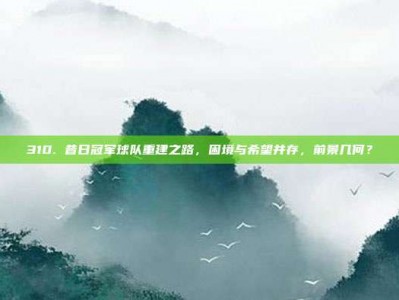 310. 昔日冠军球队重建之路，困境与希望并存，前景几何？